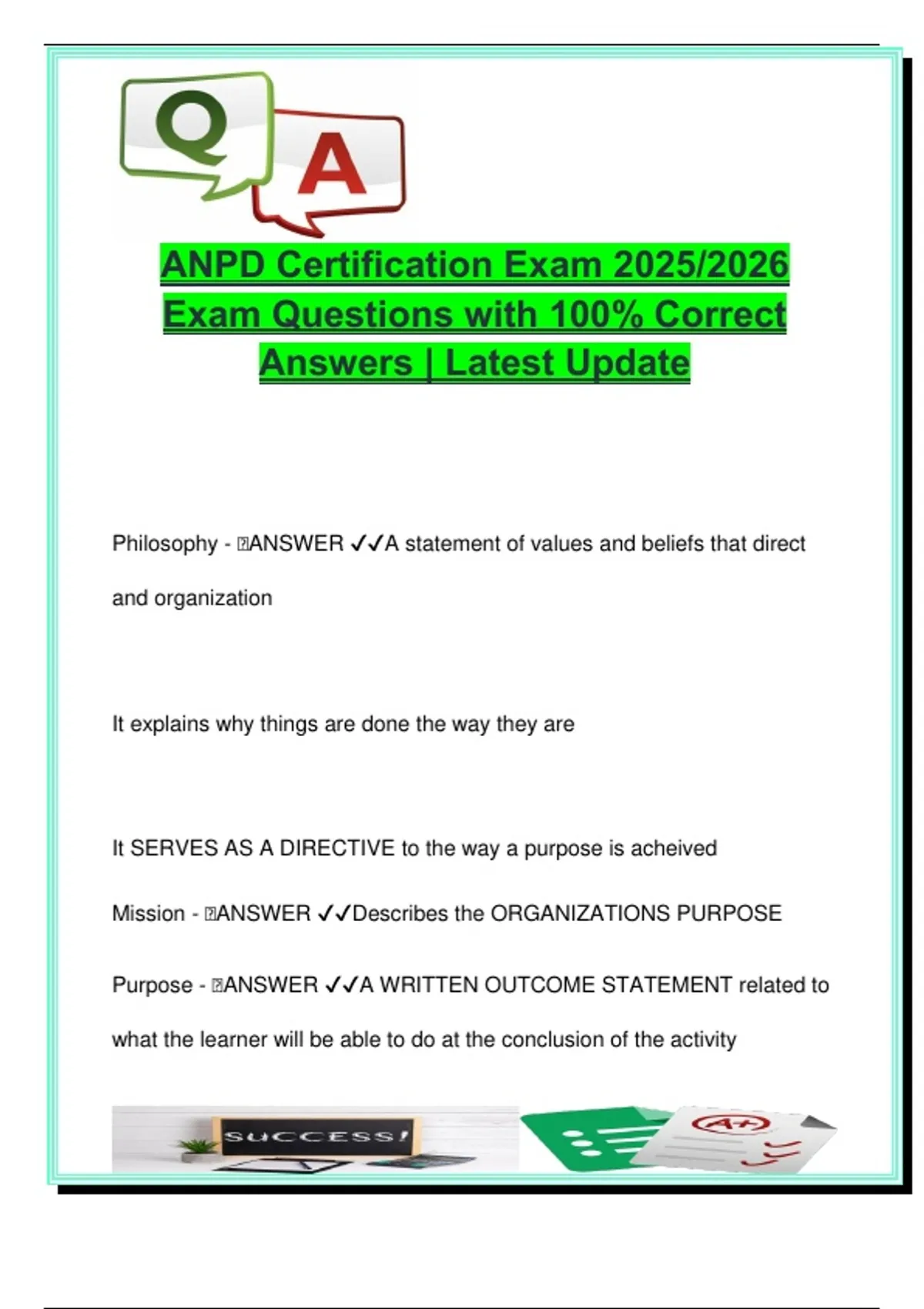 Q A

ANPD Certification Exam 2025/2026 Exam Questions with 100% Correct Answers | Latest Update

Philosophy - ANSWER ✓✓A statement of values and beliefs that direct and organization

It explains why things are done the way they are

It SERVES AS A DIRECTIVE to the way a purpose is acheived

Mission - ANSWER ✓✓Describes the ORGANIZATIONS PURPOSE

Purpose - ANSWER ✓✓A WRITTEN OUTCOME STATEMENT related to what the learner will be able to do at the conclusion of the activity

SUCCESS!

A+